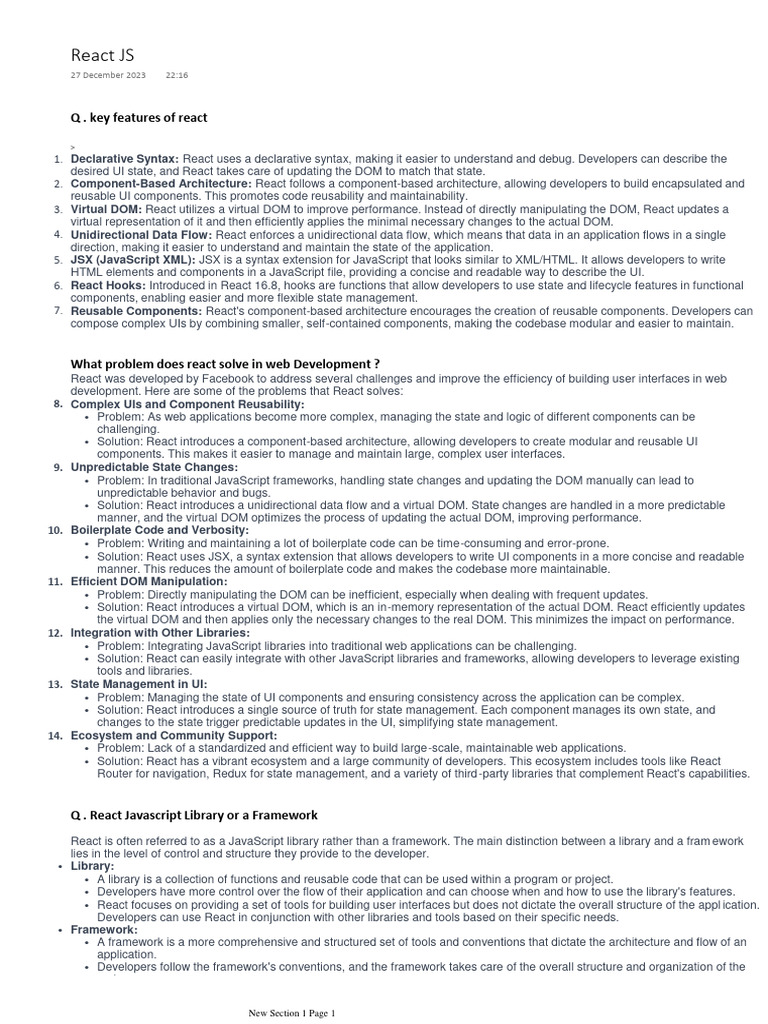 React JS

27 December 2023 22:16

Q . key features of react

>

1. **Declarative Syntax:** React uses a declarative syntax, making it easier to understand and debug. Developers can describe the desired UI state, and React takes care of updating the DOM to match that state.
2. **Component-Based Architecture:** React follows a component-based architecture, allowing developers to build encapsulated and reusable UI components. This promotes code reusability and maintainability.
3. **Virtual DOM:** React utilizes a virtual DOM to improve performance. Instead of directly manipulating the DOM, React updates a virtual representation of it and then efficiently applies the minimal necessary changes to the actual DOM.
4. **Unidirectional Data Flow:** React enforces a unidirectional data flow, which means that data in an application flows in a single direction, making it easier to understand and maintain the state of the application.
5. **JSX (JavaScript XML):** JSX is a syntax extension for JavaScript that looks similar to XML/HTML. It allows developers to write HTML elements and components in a JavaScript file, providing a concise and readable way to describe the UI.
6. **React Hooks:** Introduced in React 16.8, hooks are functions that allow developers to use state and lifecycle features in functional components, enabling easier and more flexible state management.
7. **Reusable Components:** React's component-based architecture encourages the creation of reusable components. Developers can compose complex UIs by combining smaller, self-contained components, making the codebase modular and easier to maintain.

What problem does react solve in web Development ?

React was developed by Facebook to address several challenges and improve the efficiency of building user interfaces in web development. Here are some of the problems that React solves:

8. **Complex UIs and Component Reusability:**
 - Problem: As web applications become more complex, managing the state and logic of different components can be challenging.
 - Solution: React introduces a component-based architecture, allowing developers to create modular and reusable UI components. This makes it easier to manage and maintain large, complex user interfaces.
9. **Unpredictable State Changes:**
 - Problem: In traditional JavaScript frameworks, handling state changes and updating the DOM manually can lead to unpredictable behavior and bugs.
 - Solution: React introduces a unidirectional data flow and a virtual DOM. State changes are handled in a more predictable manner, and the virtual DOM optimizes the process of updating the actual DOM, improving performance.
10. **Boilerplate Code and Verbosity:**
 - Problem: Writing and maintaining a lot of boilerplate code can be time-consuming and error-prone.
 - Solution: React uses JSX, a syntax extension that allows developers to write UI components in a more concise and readable manner. This reduces the amount of boilerplate code and makes the codebase more maintainable.
11. **Efficient DOM Manipulation:**
 - Problem: Directly manipulating the DOM can be inefficient, especially when dealing with frequent updates.
 - Solution: React introduces a virtual DOM, which is an in-memory representation of the actual DOM. React efficiently updates the virtual DOM and then applies only the necessary changes to the real DOM. This minimizes the impact on performance.
12. **Integration with Other Libraries:**
 - Problem: Integrating JavaScript libraries into traditional web applications can be challenging.
 - Solution: React can easily integrate with other JavaScript libraries and frameworks, allowing developers to leverage existing tools and libraries.
13. **State Management in UI:**
 - Problem: Managing the state of UI components and ensuring consistency across the application can be complex.
 - Solution: React introduces a single source of truth for state management. Each component manages its own state, and changes to the state trigger predictable updates in the UI, simplifying state management.
14. **Ecosystem and Community Support:**
 - Problem: Lack of a standardized and efficient way to build large-scale, maintainable web applications.
 - Solution: React has a vibrant ecosystem and a large community of developers. This ecosystem includes tools like React Router for navigation, Redux for state management, and a variety of third-party libraries that complement React's capabilities.

Q . React Javascript Library or a Framework

React is often referred to as a JavaScript library rather than a framework. The main distinction between a library and a framework lies in the level of control and structure they provide to the developer.

- **Library:**
 - A library is a collection of functions and reusable code that can be used within a program or project.
 - Developers have more control over the flow of their application and can choose when and how to use the library's features.
 - React focuses on providing a set of tools for building user interfaces but does not dictate the overall structure of the application. Developers can use React in conjunction with other libraries and tools based on their specific needs.
- **Framework:**
 - A framework is a more comprehensive and structured set of tools and conventions that dictate the architecture and flow of an application.
 - Developers follow the framework's conventions, and the framework takes care of the overall structure and organization of the

New Section 1 Page 1